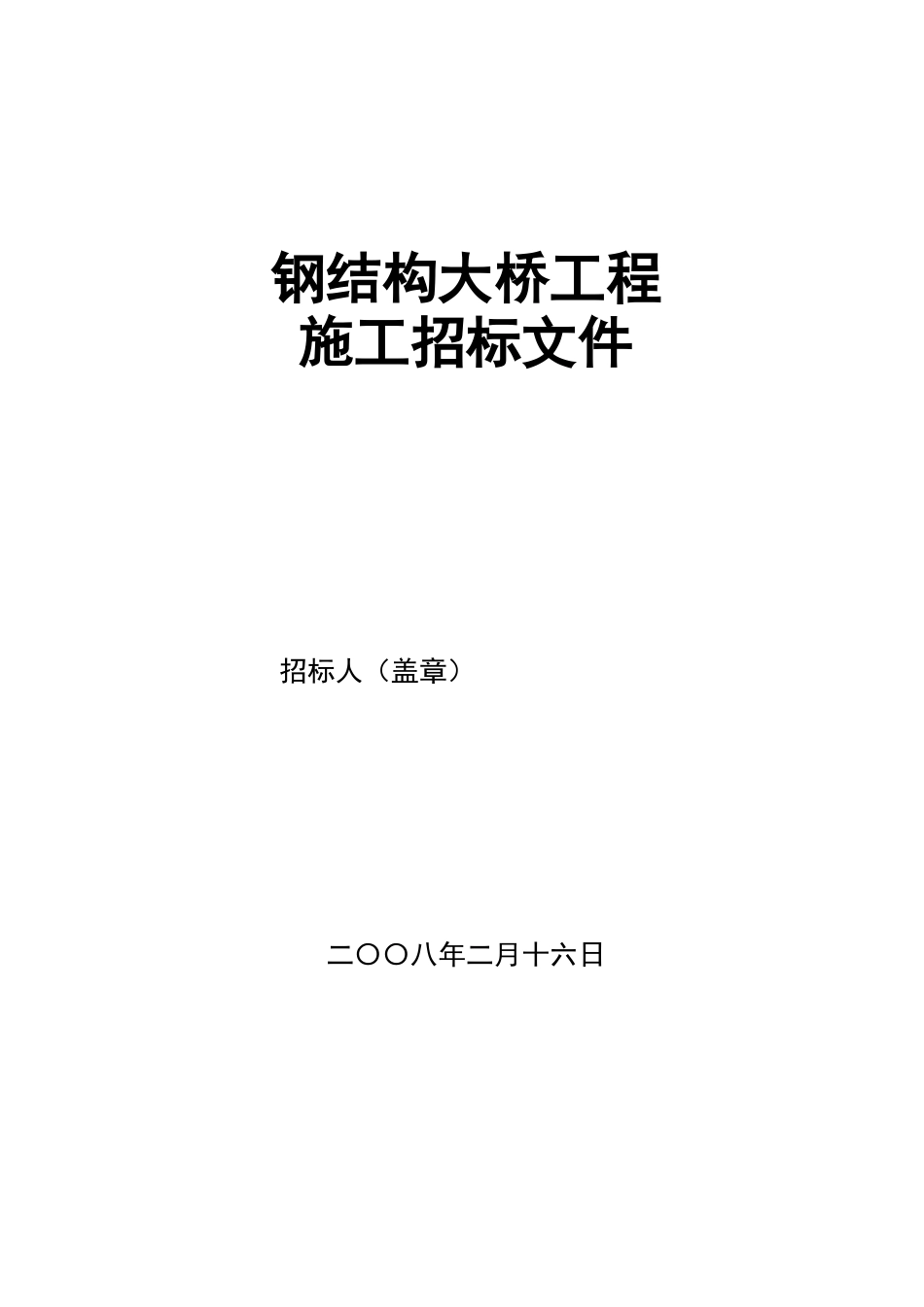 钢结构大桥工程
施工招标文件

招标人（盖章）

二〇〇八年二月十六日